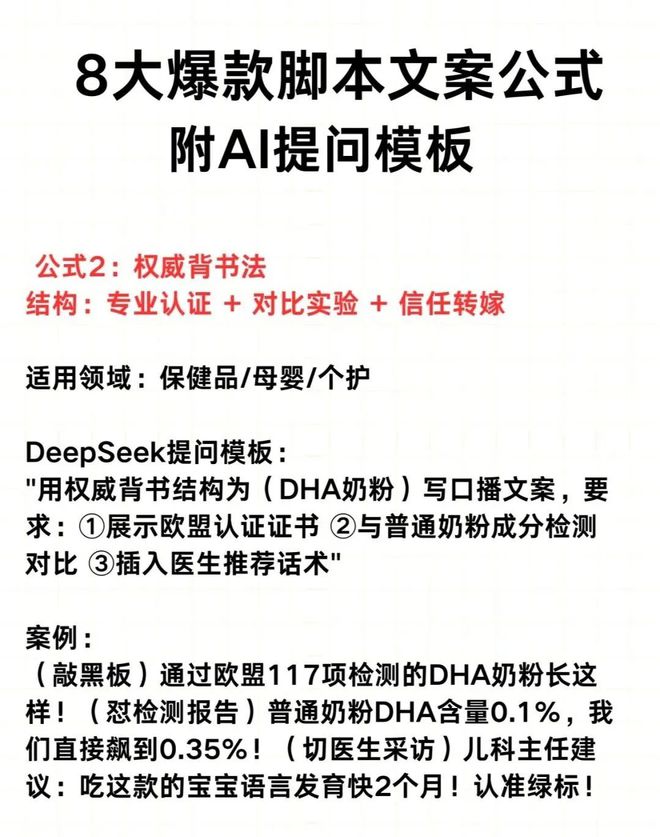 8大爆款脚本文案公式
附AI提问模板

公式2：权威背书法
结构：专业认证 + 对比实验 + 信任转嫁

适用领域：保健品/母婴/个护

DeepSeek提问模板：
"用权威背书结构为（DHA奶粉）写口播文案，要求：①展示欧盟认证证书 ②与普通奶粉成分检测对比 ③插入医生推荐话术"

案例：
（敲黑板）通过欧盟117项检测的DHA奶粉长这样！（怼检测报告）普通奶粉DHA含量0.1%，我们直接飙到0.35%！（切医生采访）儿科主任建议：吃这款的宝宝语言发育快2个月！认准绿标！